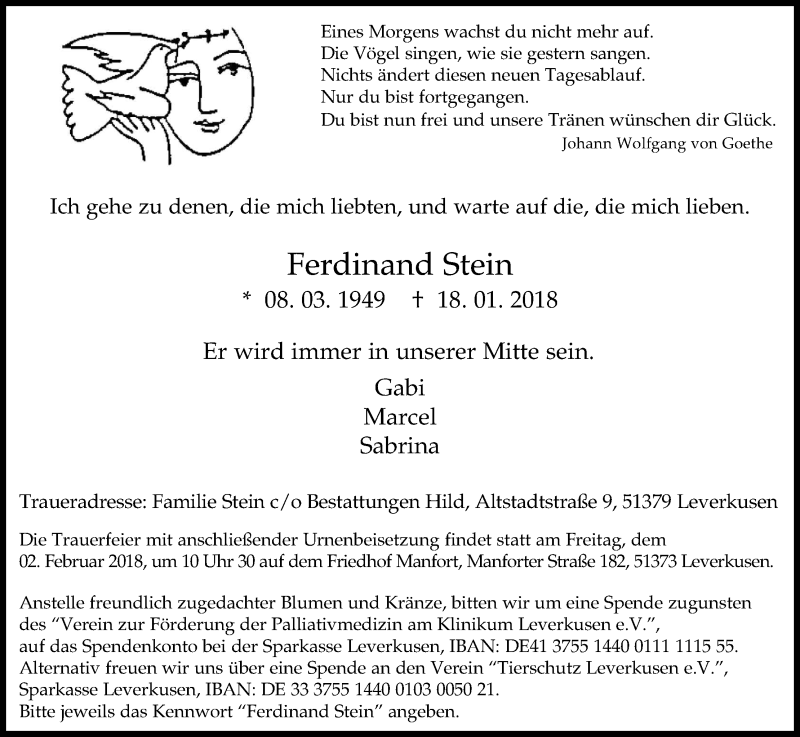 Eines Morgens wachst du nicht mehr auf.
Die Vögel singen, wie sie gestern sangen.
Nichts ändert diesen neuen Tagesablauf.
Nur du bist fortgegangen.
Du bist nun frei und unsere Tränen wünschen dir Glück.
Johann Wolfgang von Goethe

Ich gehe zu denen, die mich liebten, und warte auf die, die mich lieben.

Ferdinand Stein

* 08. 03. 1949 † 18. 01. 2018

Er wird immer in unserer Mitte sein.

Gabi
Marcel
Sabrina

Traueradresse: Familie Stein c/o Bestattungen Hild, Altstadtstraße 9, 51379 Leverkusen

Die Trauerfeier mit anschließender Urnenbeisetzung findet statt am Freitag, dem 02. Februar 2018, um 10 Uhr 30 auf dem Friedhof Manfort, Manforter Straße 182, 51373 Leverkusen.

Anstelle freundlich zugedachter Blumen und Kränze, bitten wir um eine Spende zugunsten des "Verein zur Förderung der Palliativmedizin am Klinikum Leverkusen e.V.", auf das Spendenkonto bei der Sparkasse Leverkusen, IBAN: DE41 3755 1440 0111 1115 55. Alternativ freuen wir uns über eine Spende an den Verein "Tierschutz Leverkusen e.V.", Sparkasse Leverkusen, IBAN: DE 33 3755 1440 0103 0050 21. Bitte jeweils das Kennwort "Ferdinand Stein" angeben.